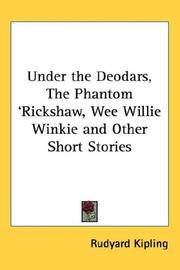 Under the Deodars, The Phantom 'Rickshaw, Wee Willie Winkie and Other Short Stories

Rudyard Kipling